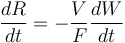 $\frac{dR}{dt} = -\frac{V}{F}\frac{dW}{dt}$